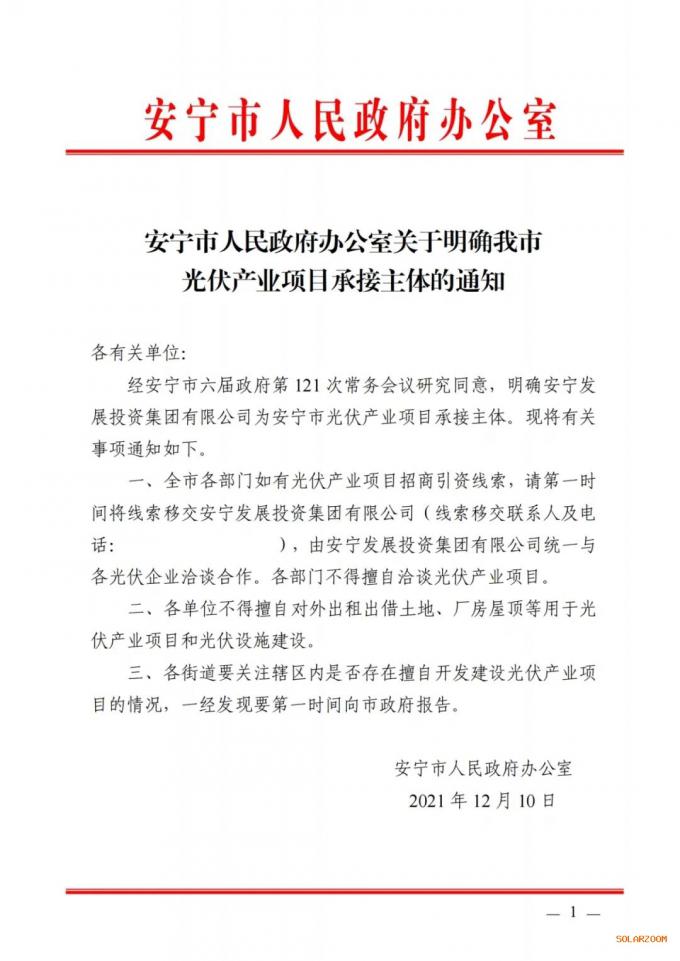 安宁市人民政府办公室

安宁市人民政府办公室关于明确我市光伏产业项目承接主体的通知

各有关单位：

经安宁市六届政府第 121 次常务会议研究同意，明确安宁发展投资集团有限公司为安宁市光伏产业项目承接主体。现将有关事项通知如下。

一、全市各部门如有光伏产业项目招商引资线索，请第一时间将线索移交安宁发展投资集团有限公司（线索移交联系人及电话：　　　　　　），由安宁发展投资集团有限公司统一与各光伏企业洽谈合作。各部门不得擅自洽谈光伏产业项目。

二、各单位不得擅自对外出租出借土地、厂房屋顶等用于光伏产业项目和光伏设施建设。

三、各街道要关注辖区内是否存在擅自开发建设光伏产业项目的情况，一经发现要第一时间向市政府报告。

安宁市人民政府办公室
2021 年 12 月 10 日

— 1 —

SOLARZOOM